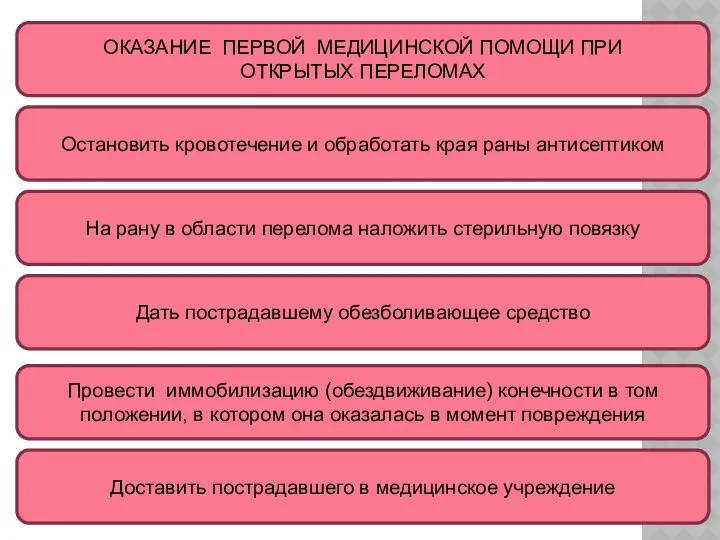 ОКАЗАНИЕ ПЕРВОЙ МЕДИЦИНСКОЙ ПОМОЩИ ПРИ ОТКРЫТЫХ ПЕРЕЛОМАХ

Остановить кровотечение и обработать края раны антисептиком

На рану в области перелома наложить стерильную повязку

Дать пострадавшему обезболивающее средство

Провести иммобилизацию (обездвиживание) конечности в том положении, в котором она оказалась в момент повреждения

Доставить пострадавшего в медицинское учреждение